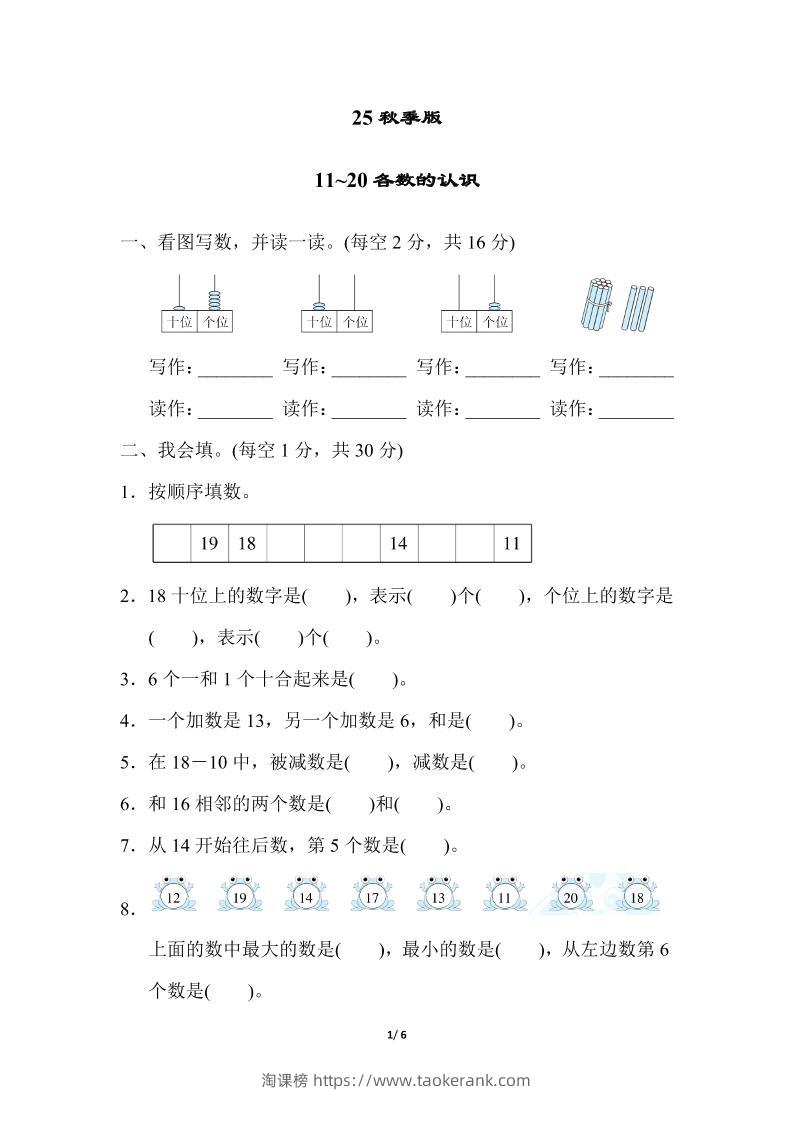 25 秋季版

11~20 各数的认识

一、看图写数，并读一读。(每空 2 分，共 16 分)

十位 个位　十位 个位　十位 个位

写作：________ 写作：________ 写作：________ 写作：________

读作：________ 读作：________ 读作：________ 读作：________

二、我会填。(每空 1 分，共 30 分)

1．按顺序填数。

|  | 19 | 18 |  |  |  | 14 |  |  | 11 |
|---|---|---|---|---|---|---|---|---|---|

2．18 十位上的数字是(　　)，表示(　　)个(　　)，个位上的数字是(　　)，表示(　　)个(　　)。

3．6 个一和 1 个十合起来是(　　)。

4．一个加数是 13，另一个加数是 6，和是(　　)。

5．在 18－10 中，被减数是(　　)，减数是(　　)。

6．和 16 相邻的两个数是(　　)和(　　)。

7．从 14 开始往后数，第 5 个数是(　　)。

8． 12 19 14 17 13 11 20 18

上面的数中最大的数是(　　)，最小的数是(　　)，从左边数第 6 个数是(　　)。

1/ 6

淘课榜 https://www.taokerank.com